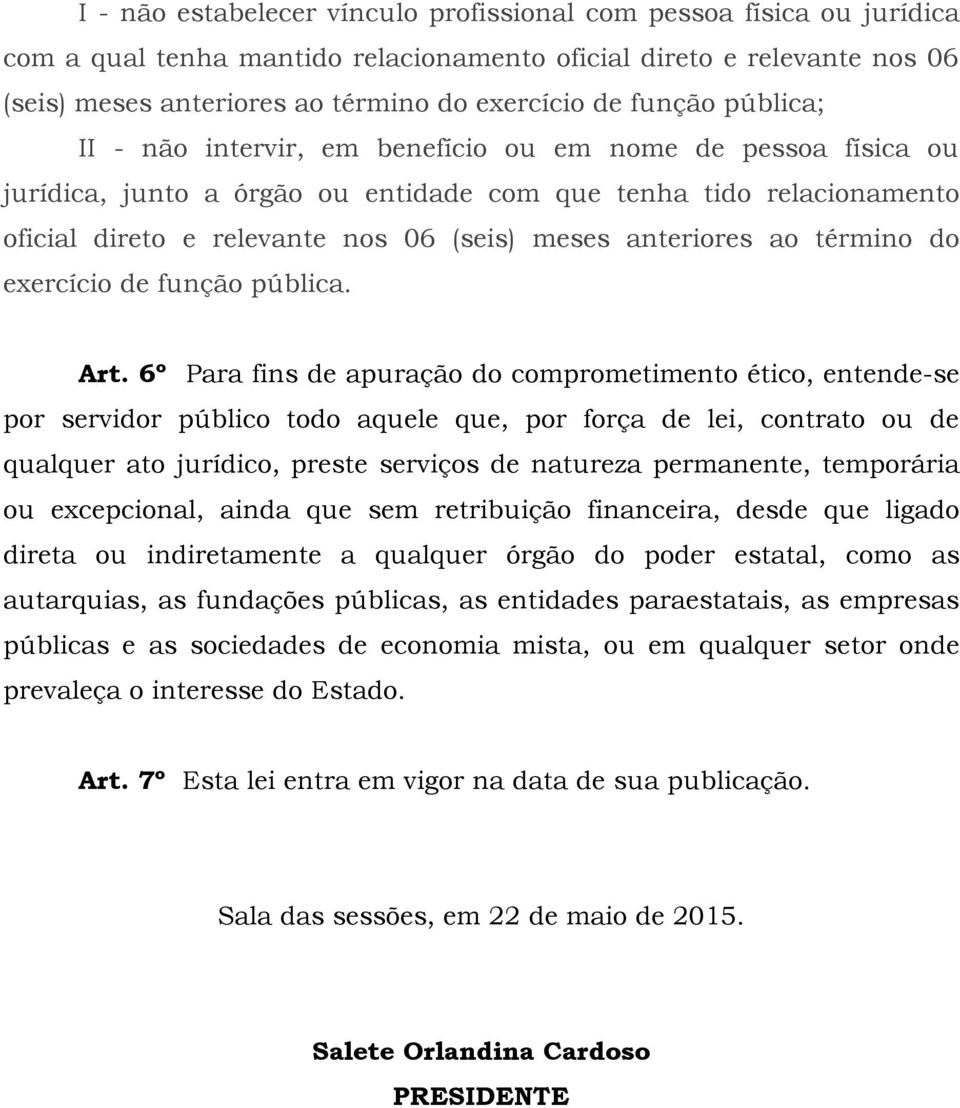 I - não estabelecer vínculo profissional com pessoa física ou jurídica com a qual tenha mantido relacionamento oficial direto e relevante nos 06 (seis) meses anteriores ao término do exercício de função pública;

II - não intervir, em benefício ou em nome de pessoa física ou jurídica, junto a órgão ou entidade com que tenha tido relacionamento oficial direto e relevante nos 06 (seis) meses anteriores ao término do exercício de função pública.

Art. 6º Para fins de apuração do comprometimento ético, entende-se por servidor público todo aquele que, por força de lei, contrato ou de qualquer ato jurídico, preste serviços de natureza permanente, temporária ou excepcional, ainda que sem retribuição financeira, desde que ligado direta ou indiretamente a qualquer órgão do poder estatal, como as autarquias, as fundações públicas, as entidades paraestatais, as empresas públicas e as sociedades de economia mista, ou em qualquer setor onde prevaleça o interesse do Estado.

Art. 7º Esta lei entra em vigor na data de sua publicação.

Sala das sessões, em 22 de maio de 2015.

Salete Orlandina Cardoso
PRESIDENTE